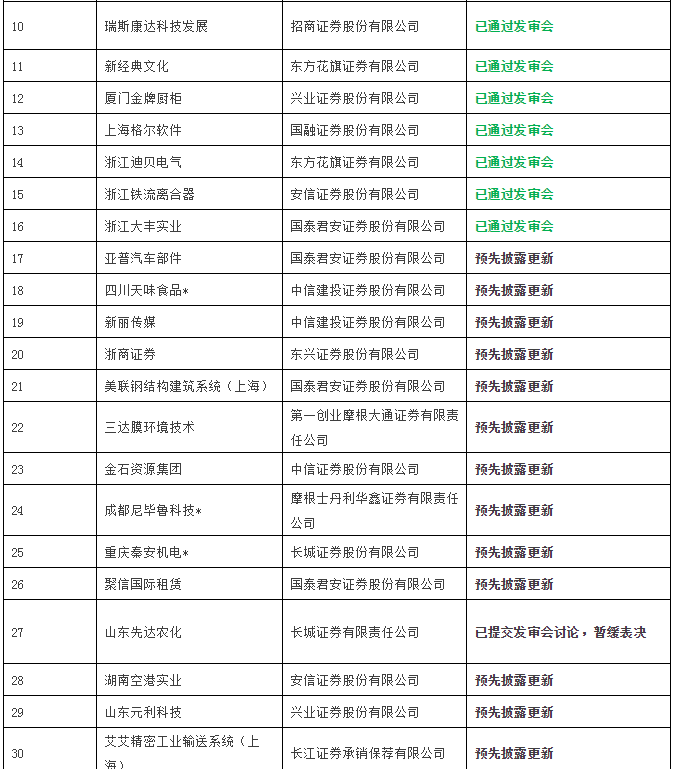 | 10 | 瑞斯康达科技发展 | 招商证券股份有限公司 | 已通过发审会 |
|---|---|---|---|
| 11 | 新经典文化 | 东方花旗证券有限公司 | 已通过发审会 |
| 12 | 厦门金牌厨柜 | 兴业证券股份有限公司 | 已通过发审会 |
| 13 | 上海格尔软件 | 国融证券股份有限公司 | 已通过发审会 |
| 14 | 浙江迪贝电气 | 东方花旗证券有限公司 | 已通过发审会 |
| 15 | 浙江铁流离合器 | 安信证券股份有限公司 | 已通过发审会 |
| 16 | 浙江大丰实业 | 国泰君安证券股份有限公司 | 已通过发审会 |
| 17 | 亚普汽车部件 | 国泰君安证券股份有限公司 | 预先披露更新 |
| 18 | 四川天味食品* | 中信建投证券股份有限公司 | 预先披露更新 |
| 19 | 新丽传媒 | 中信建投证券股份有限公司 | 预先披露更新 |
| 20 | 浙商证券 | 东兴证券股份有限公司 | 预先披露更新 |
| 21 | 美联钢结构建筑系统（上海） | 国泰君安证券股份有限公司 | 预先披露更新 |
| 22 | 三达膜环境技术 | 第一创业摩根大通证券有限责任公司 | 预先披露更新 |
| 23 | 金石资源集团 | 中信证券股份有限公司 | 预先披露更新 |
| 24 | 成都尼毕鲁科技* | 摩根士丹利华鑫证券有限责任公司 | 预先披露更新 |
| 25 | 重庆秦安机电* | 长城证券股份有限公司 | 预先披露更新 |
| 26 | 聚信国际租赁 | 国泰君安证券股份有限公司 | 预先披露更新 |
| 27 | 山东先达农化 | 长城证券有限责任公司 | 已提交发审会讨论，暂缓表决 |
| 28 | 湖南空港实业 | 安信证券股份有限公司 | 预先披露更新 |
| 29 | 山东元利科技 | 兴业证券股份有限公司 | 预先披露更新 |
| 30 | 艾艾精密工业输送系统（上海） | 长江证券承销保荐有限公司 | 预先披露更新 |